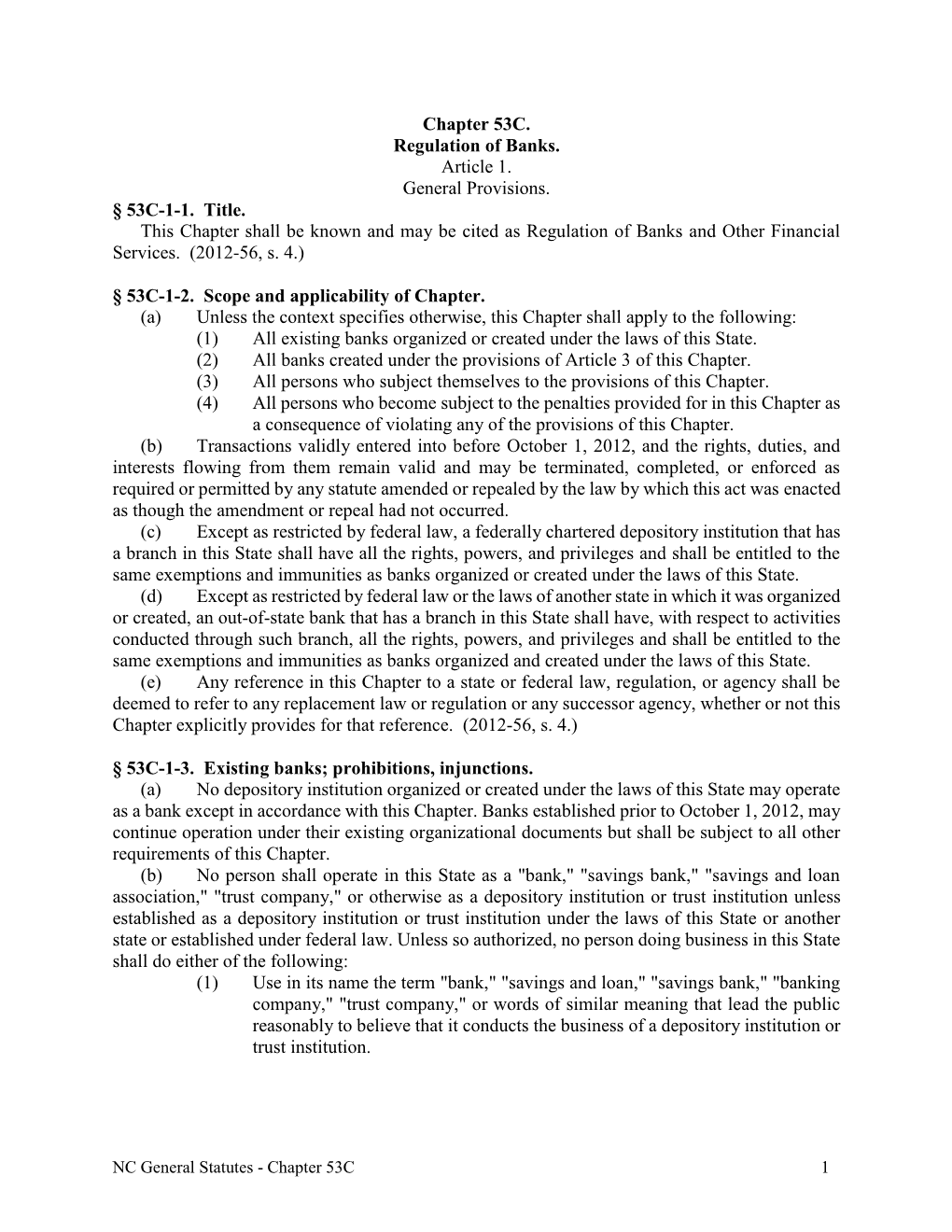 Chapter 53C.
Regulation of Banks.
Article 1.
General Provisions.

§ 53C-1-1. Title.
This Chapter shall be known and may be cited as Regulation of Banks and Other Financial Services. (2012-56, s. 4.)

§ 53C-1-2. Scope and applicability of Chapter.
(a) Unless the context specifies otherwise, this Chapter shall apply to the following:
(1) All existing banks organized or created under the laws of this State.
(2) All banks created under the provisions of Article 3 of this Chapter.
(3) All persons who subject themselves to the provisions of this Chapter.
(4) All persons who become subject to the penalties provided for in this Chapter as a consequence of violating any of the provisions of this Chapter.
(b) Transactions validly entered into before October 1, 2012, and the rights, duties, and interests flowing from them remain valid and may be terminated, completed, or enforced as required or permitted by any statute amended or repealed by the law by which this act was enacted as though the amendment or repeal had not occurred.
(c) Except as restricted by federal law, a federally chartered depository institution that has a branch in this State shall have all the rights, powers, and privileges and shall be entitled to the same exemptions and immunities as banks organized or created under the laws of this State.
(d) Except as restricted by federal law or the laws of another state in which it was organized or created, an out-of-state bank that has a branch in this State shall have, with respect to activities conducted through such branch, all the rights, powers, and privileges and shall be entitled to the same exemptions and immunities as banks organized and created under the laws of this State.
(e) Any reference in this Chapter to a state or federal law, regulation, or agency shall be deemed to refer to any replacement law or regulation or any successor agency, whether or not this Chapter explicitly provides for that reference. (2012-56, s. 4.)

§ 53C-1-3. Existing banks; prohibitions, injunctions.
(a) No depository institution organized or created under the laws of this State may operate as a bank except in accordance with this Chapter. Banks established prior to October 1, 2012, may continue operation under their existing organizational documents but shall be subject to all other requirements of this Chapter.
(b) No person shall operate in this State as a "bank," "savings bank," "savings and loan association," "trust company," or otherwise as a depository institution or trust institution unless established as a depository institution or trust institution under the laws of this State or another state or established under federal law. Unless so authorized, no person doing business in this State shall do either of the following:
(1) Use in its name the term "bank," "savings and loan," "savings bank," "banking company," "trust company," or words of similar meaning that lead the public reasonably to believe that it conducts the business of a depository institution or trust institution.

NC General Statutes - Chapter 53C 1